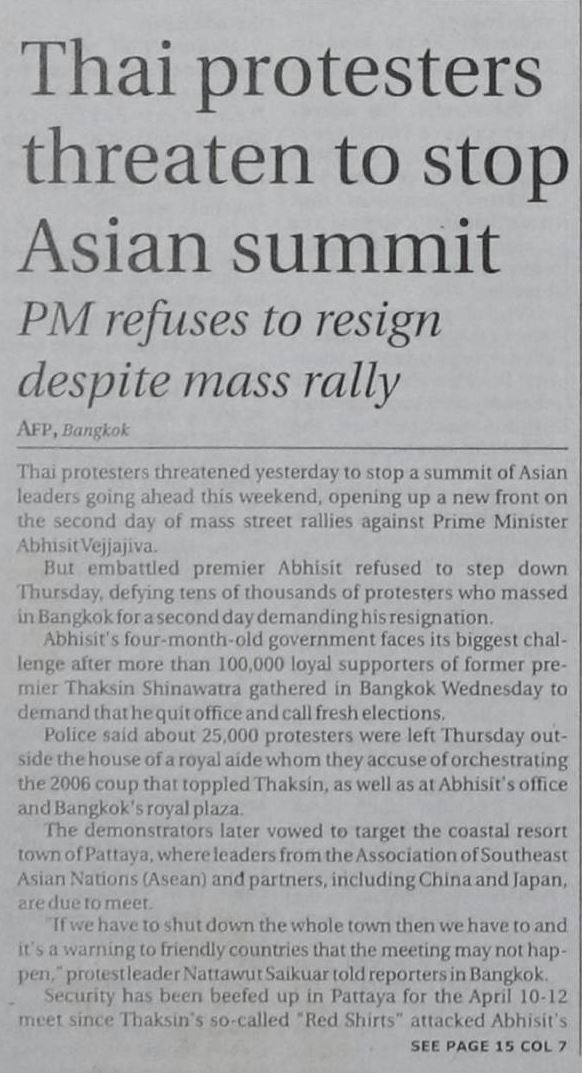 Thai protesters threaten to stop Asian summit

PM refuses to resign despite mass rally

AFP, Bangkok

Thai protesters threatened yesterday to stop a summit of Asian leaders going ahead this weekend, opening up a new front on the second day of mass street rallies against Prime Minister Abhisit Vejjajiva.

But embattled premier Abhisit refused to step down Thursday, defying tens of thousands of protesters who massed in Bangkok for a second day demanding his resignation.

Abhisit's four-month-old government faces its biggest challenge after more than 100,000 loyal supporters of former premier Thaksin Shinawatra gathered in Bangkok Wednesday to demand that he quit office and call fresh elections.

Police said about 25,000 protesters were left Thursday outside the house of a royal aide whom they accuse of orchestrating the 2006 coup that toppled Thaksin, as well as at Abhisit's office and Bangkok's royal plaza.

The demonstrators later vowed to target the coastal resort town of Pattaya, where leaders from the Association of Southeast Asian Nations (Asean) and partners, including China and Japan, are due to meet.

"If we have to shut down the whole town then we have to and it's a warning to friendly countries that the meeting may not happen," protest leader Nattawut Saikuar told reporters in Bangkok.

Security has been beefed up in Pattaya for the April 10-12 meet since Thaksin's so-called "Red Shirts" attacked Abhisit's

SEE PAGE 15 COL 7